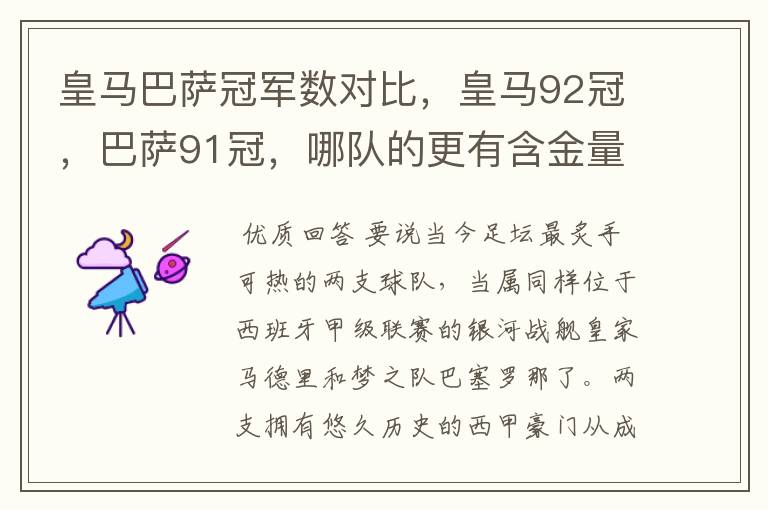 皇马巴萨冠军数对比，皇马92冠，巴萨91冠，哪队的更有含金量

优质回答 要说当今足坛最炙手可热的两支球队，当属同样位于西班牙甲级联赛的银河战舰皇家马德里和梦之队巴塞罗那了。两支拥有悠久历史的西甲豪门从成